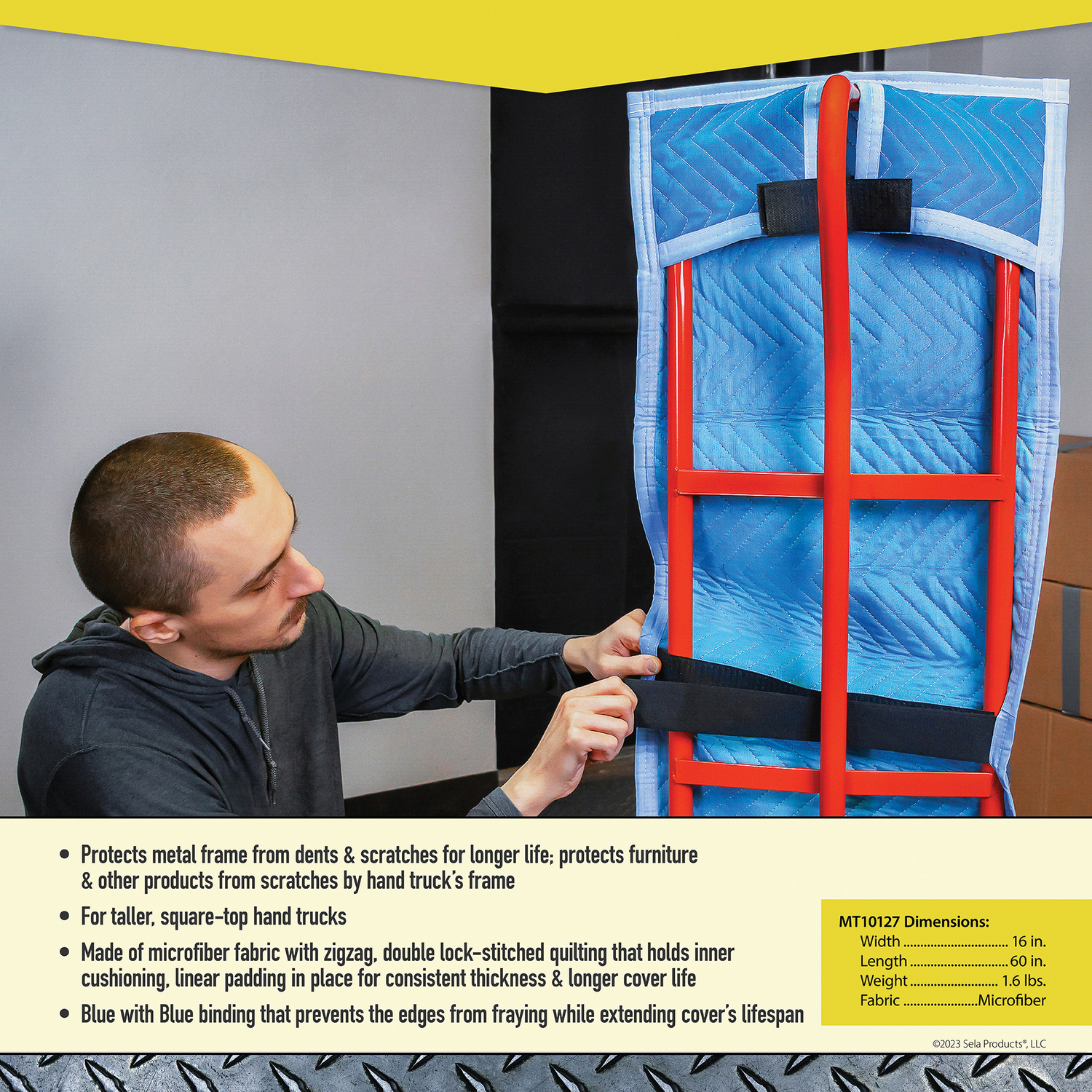 • Protects metal frame from dents & scratches for longer life; protects furniture & other products from scratches by hand truck's frame

• For taller, square-top hand trucks

• Made of microfiber fabric with zigzag, double lock-stitched quilting that holds inner cushioning, linear padding in place for consistent thickness & longer cover life

• Blue with Blue binding that prevents the edges from fraying while extending cover's lifespan

MT10127 Dimensions:
Width 16 in.
Length 60 in.
Weight 1.6 lbs.
Fabric Microfiber

©2023 Sela Products®, LLC